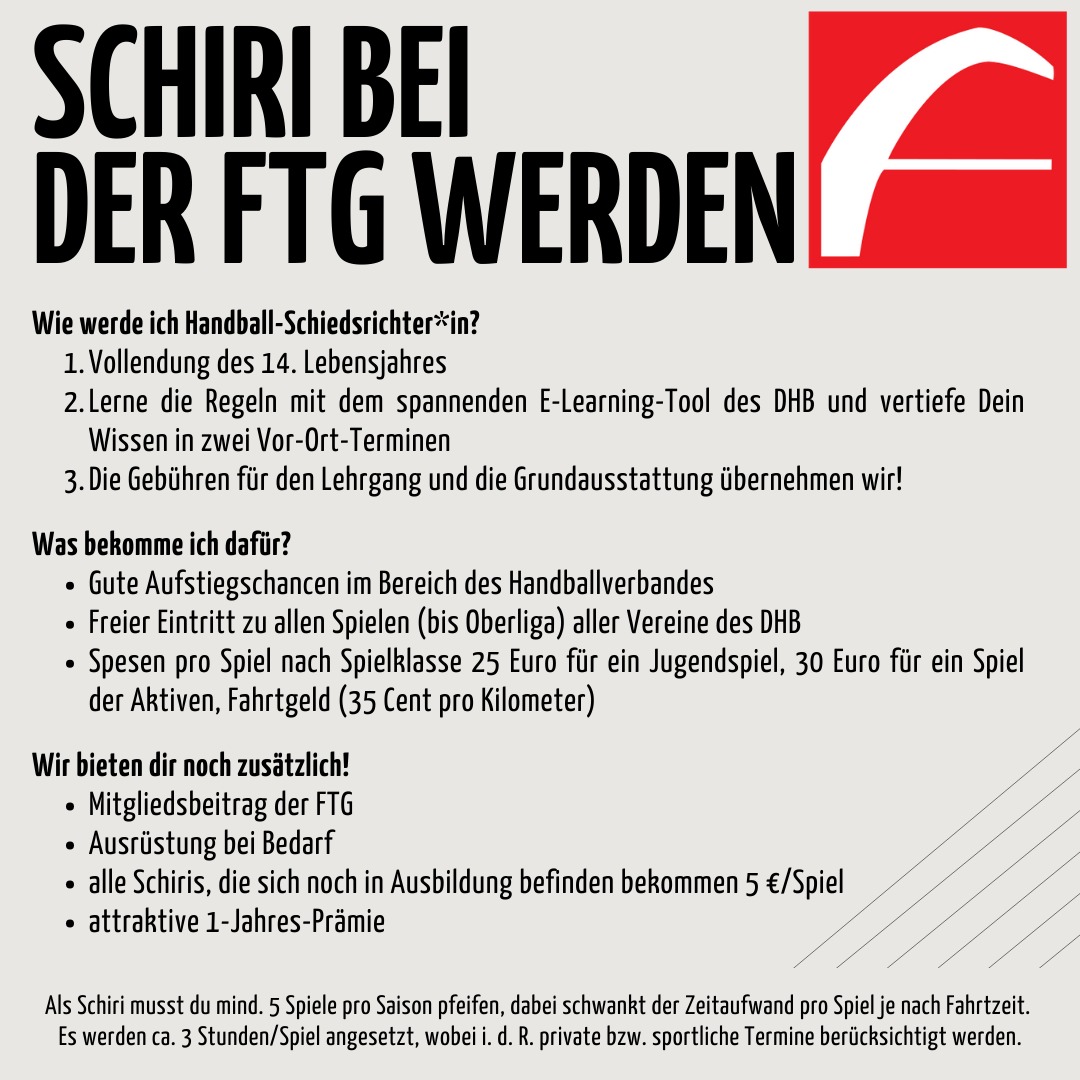 SCHIRI BEI
DER FTG WERDEN

Wie werde ich Handball-Schiedsrichter*in?
1. Vollendung des 14. Lebensjahres
2. Lerne die Regeln mit dem spannenden E-Learning-Tool des DHB und vertiefe Dein Wissen in zwei Vor-Ort-Terminen
3. Die Gebühren für den Lehrgang und die Grundausstattung übernehmen wir!

Was bekomme ich dafür?
- Gute Aufstiegschancen im Bereich des Handballverbandes
- Freier Eintritt zu allen Spielen (bis Oberliga) aller Vereine des DHB
- Spesen pro Spiel nach Spielklasse 25 Euro für ein Jugendspiel, 30 Euro für ein Spiel der Aktiven, Fahrtgeld (35 Cent pro Kilometer)

Wir bieten dir noch zusätzlich!
- Mitgliedsbeitrag der FTG
- Ausrüstung bei Bedarf
- alle Schiris, die sich noch in Ausbildung befinden bekommen 5 €/Spiel
- attraktive 1-Jahres-Prämie

Als Schiri musst du mind. 5 Spiele pro Saison pfeifen, dabei schwankt der Zeitaufwand pro Spiel je nach Fahrtzeit. Es werden ca. 3 Stunden/Spiel angesetzt, wobei i. d. R. private bzw. sportliche Termine berücksichtigt werden.